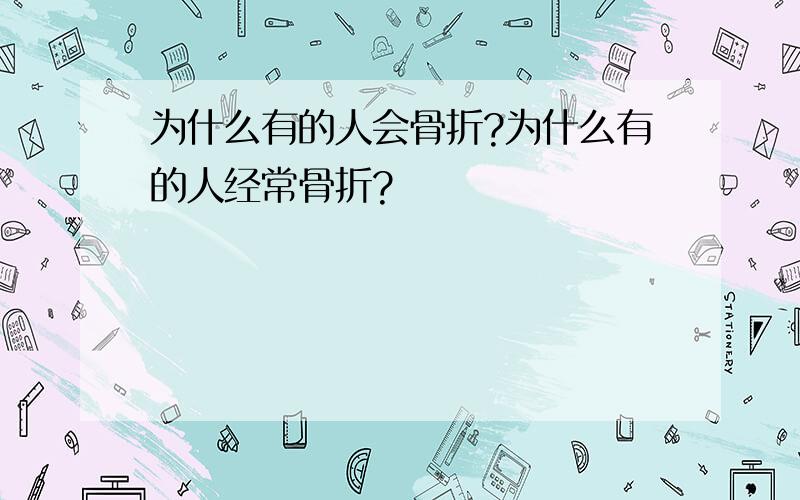 为什么有的人会骨折?为什么有的人经常骨折?

STATIONERY